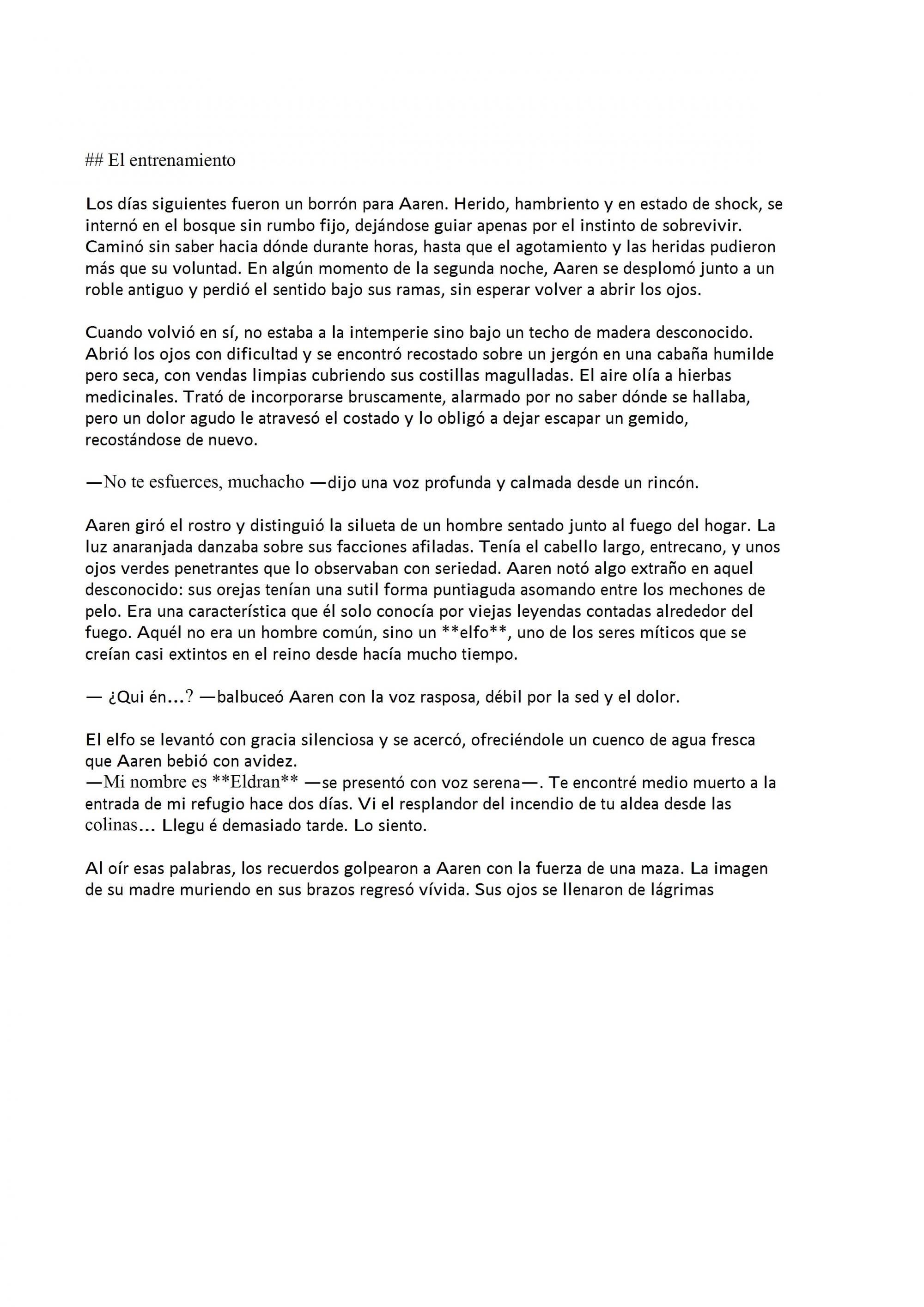 ## El entrenamiento

Los días siguientes fueron un borrón para Aaren. Herido, hambriento y en estado de shock, se internó en el bosque sin rumbo fijo, dejándose guiar apenas por el instinto de sobrevivir. Caminó sin saber hacia dónde durante horas, hasta que el agotamiento y las heridas pudieron más que su voluntad. En algún momento de la segunda noche, Aaren se desplomó junto a un roble antiguo y perdió el sentido bajo sus ramas, sin esperar volver a abrir los ojos.

Cuando volvió en sí, no estaba a la intemperie sino bajo un techo de madera desconocido. Abrió los ojos con dificultad y se encontró recostado sobre un jergón en una cabaña humilde pero seca, con vendas limpias cubriendo sus costillas magulladas. El aire olía a hierbas medicinales. Trató de incorporarse bruscamente, alarmado por no saber dónde se hallaba, pero un dolor agudo le atravesó el costado y lo obligó a dejar escapar un gemido, recostándose de nuevo.

—No te esfuerces, muchacho —dijo una voz profunda y calmada desde un rincón.

Aaren giró el rostro y distinguió la silueta de un hombre sentado junto al fuego del hogar. La luz anaranjada danzaba sobre sus facciones afiladas. Tenía el cabello largo, entrecano, y unos ojos verdes penetrantes que lo observaban con seriedad. Aaren notó algo extraño en aquel desconocido: sus orejas tenían una sutil forma puntiaguda asomando entre los mechones de pelo. Era una característica que él solo conocía por viejas leyendas contadas alrededor del fuego. Aquél no era un hombre común, sino un **elfo**, uno de los seres míticos que se creían casi extintos en el reino desde hacía mucho tiempo.

— ¿Qui én...? —balbuceó Aaren con la voz rasposa, débil por la sed y el dolor.

El elfo se levantó con gracia silenciosa y se acercó, ofreciéndole un cuenco de agua fresca que Aaren bebió con avidez.
—Mi nombre es **Eldran** —se presentó con voz serena—. Te encontré medio muerto a la entrada de mi refugio hace dos días. Vi el resplandor del incendio de tu aldea desde las colinas... Llegu é demasiado tarde. Lo siento.

Al oír esas palabras, los recuerdos golpearon a Aaren con la fuerza de una maza. La imagen de su madre muriendo en sus brazos regresó vívida. Sus ojos se llenaron de lágrimas